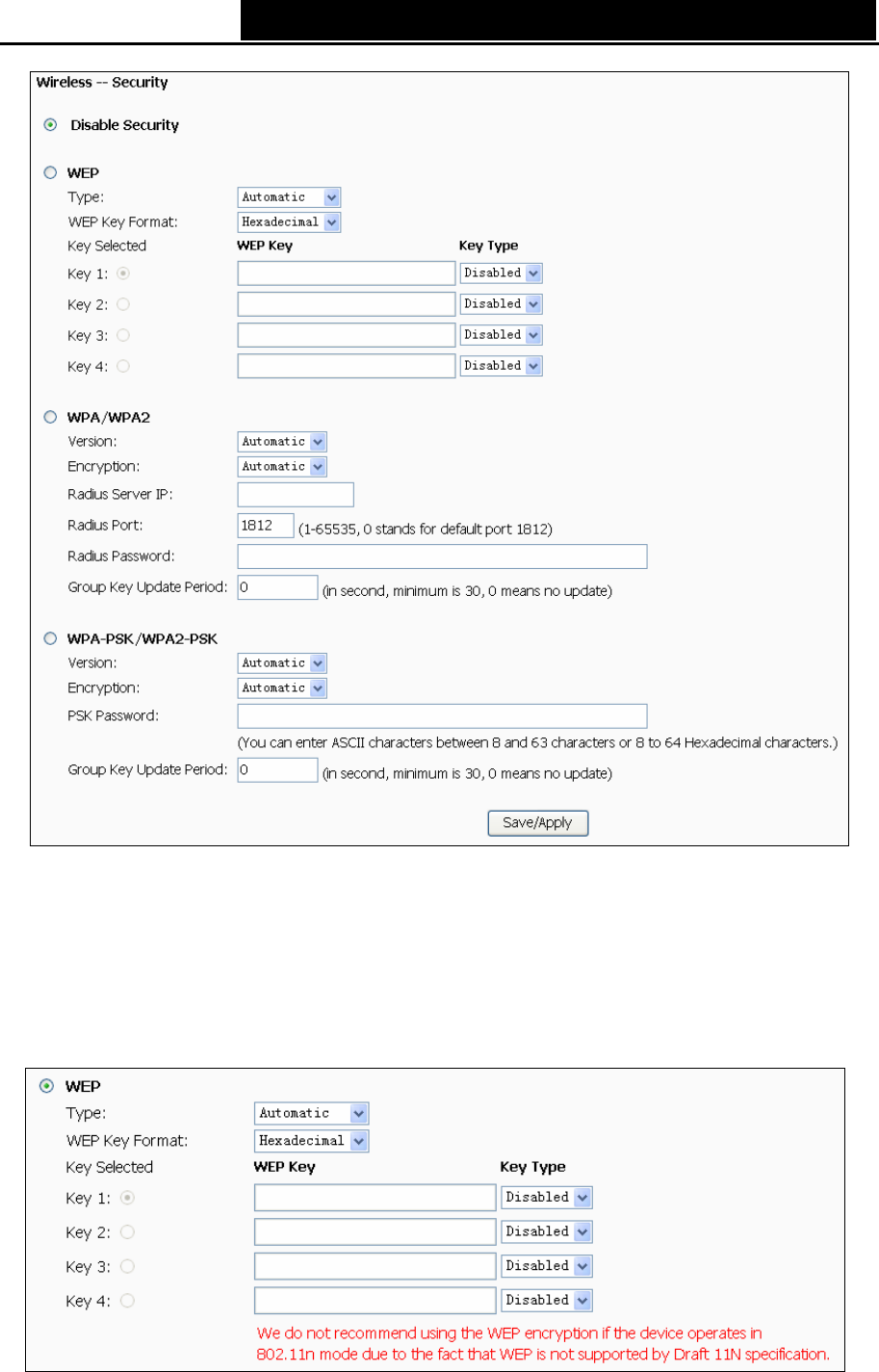 Wireless -- Security

Disable Security

WEP

Type: Automatic

WEP Key Format: Hexadecimal

Key Selected WEP Key Key Type

Key 1: Disabled

Key 2: Disabled

Key 3: Disabled

Key 4: Disabled

WPA/WPA2

Version: Automatic

Encryption: Automatic

Radius Server IP:

Radius Port: 1812 (1-65535, 0 stands for default port 1812)

Radius Password:

Group Key Update Period: 0 (in second, minimum is 30, 0 means no update)

WPA-PSK/WPA2-PSK

Version: Automatic

Encryption: Automatic

PSK Password:

(You can enter ASCII characters between 8 and 63 characters or 8 to 64 Hexadecimal characters.)

Group Key Update Period: 0 (in second, minimum is 30, 0 means no update)

Save/Apply

WEP

Type: Automatic

WEP Key Format: Hexadecimal

Key Selected WEP Key Key Type

Key 1: Disabled

Key 2: Disabled

Key 3: Disabled

Key 4: Disabled

We do not recommend using the WEP encryption if the device operates in 802.11n mode due to the fact that WEP is not supported by Draft 11N specification.